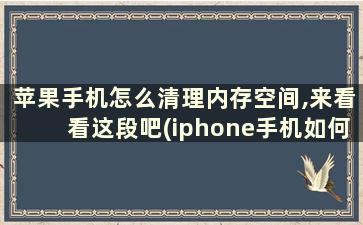 苹果手机怎么清理内存空间,来看看这段吧(iphone手机如何